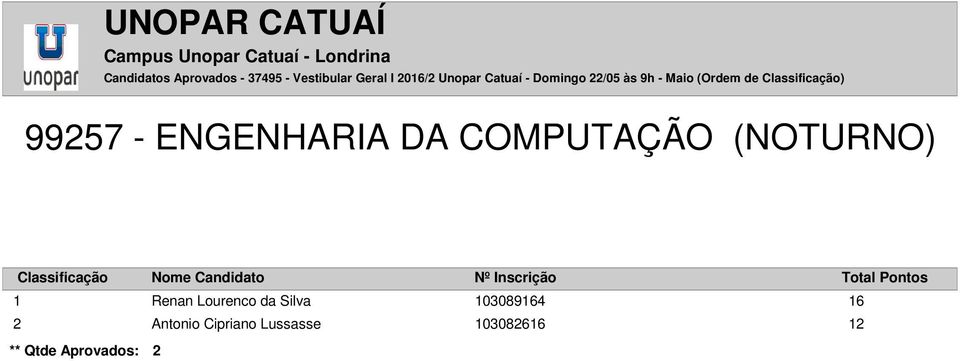 unopar

UNOPAR CATUAÍ

Campus Unopar Catuaí - Londrina

Candidatos Aprovados - 37495 - Vestibular Geral I 2016/2 Unopar Catuaí - Domingo 22/05 às 9h - Maio (Ordem de Classificação)

99257 - ENGENHARIA DA COMPUTAÇÃO (NOTURNO)

| Classificação | Nome Candidato | Nº Inscrição | Total Pontos |
|---|---|---|---|
| 1 | Renan Lourenco da Silva | 103089164 | 16 |
| 2 | Antonio Cipriano Lussasse | 103082616 | 12 |

** Qtde Aprovados: 2